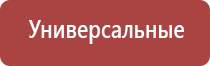 Универсальные